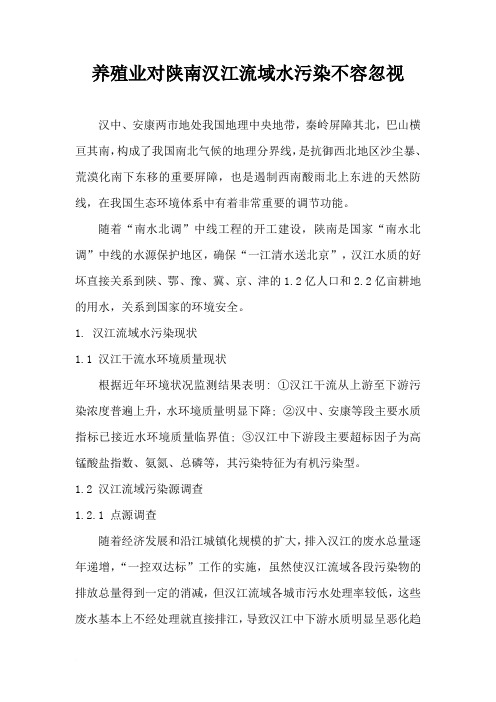 养殖业对陕南汉江流域水污染不容忽视

汉中、安康两市地处我国地理中央地带，秦岭屏障其北，巴山横亘其南，构成了我国南北气候的地理分界线，是抗御西北地区沙尘暴、荒漠化南下东移的重要屏障，也是遏制西南酸雨北上东进的天然防线，在我国生态环境体系中有着非常重要的调节功能。

随着“南水北调”中线工程的开工建设，陕南是国家“南水北调”中线的水源保护地区，确保“一江清水送北京”，汉江水质的好坏直接关系到陕、鄂、豫、冀、京、津的1.2亿人口和2.2亿亩耕地的用水，关系到国家的环境安全。

1. 汉江流域水污染现状

1.1 汉江干流水环境质量现状

根据近年环境状况监测结果表明：①汉江干流从上游至下游污染浓度普遍上升，水环境质量明显下降；②汉中、安康等段主要水质指标已接近水环境质量临界值；③汉江中下游段主要超标因子为高锰酸盐指数、氨氮、总磷等，其污染特征为有机污染型。

1.2 汉江流域污染源调查

1.2.1 点源调查

随着经济发展和沿江城镇化规模的扩大，排入汉江的废水总量逐年递增，“一控双达标”工作的实施，虽然使汉江流域各段污染物的排放总量得到一定的消减，但汉江流域各城市污水处理率较低，这些废水基本上不经处理就直接排江，导致汉江中下游水质明显呈恶化趋